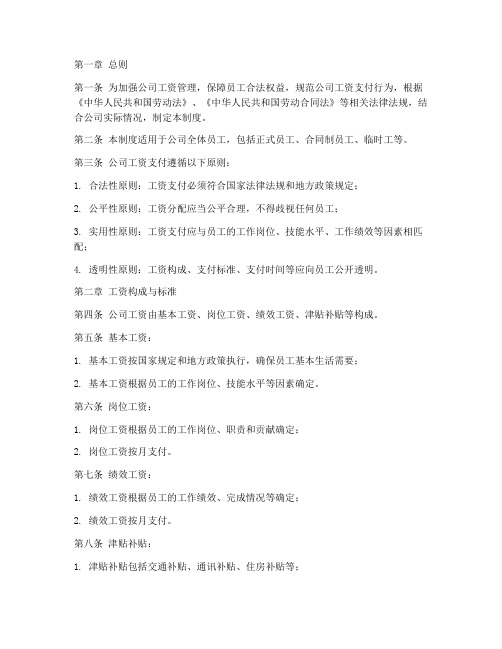 第一章 总则

第一条 为加强公司工资管理，保障员工合法权益，规范公司工资支付行为，根据《中华人民共和国劳动法》、《中华人民共和国劳动合同法》等相关法律法规，结合公司实际情况，制定本制度。

第二条 本制度适用于公司全体员工，包括正式员工、合同制员工、临时工等。

第三条 公司工资支付遵循以下原则：

1. 合法性原则：工资支付必须符合国家法律法规和地方政策规定；

2. 公平性原则：工资分配应当公平合理，不得歧视任何员工；

3. 实用性原则：工资支付应与员工的工作岗位、技能水平、工作绩效等因素相匹配；

4. 透明性原则：工资构成、支付标准、支付时间等应向员工公开透明。

第二章 工资构成与标准

第四条 公司工资由基本工资、岗位工资、绩效工资、津贴补贴等构成。

第五条 基本工资：

1. 基本工资按国家规定和地方政策执行，确保员工基本生活需要；

2. 基本工资根据员工的工作岗位、技能水平等因素确定。

第六条 岗位工资：

1. 岗位工资根据员工的工作岗位、职责和贡献确定；

2. 岗位工资按月支付。

第七条 绩效工资：

1. 绩效工资根据员工的工作绩效、完成情况等确定；

2. 绩效工资按月支付。

第八条 津贴补贴：

1. 津贴补贴包括交通补贴、通讯补贴、住房补贴等；